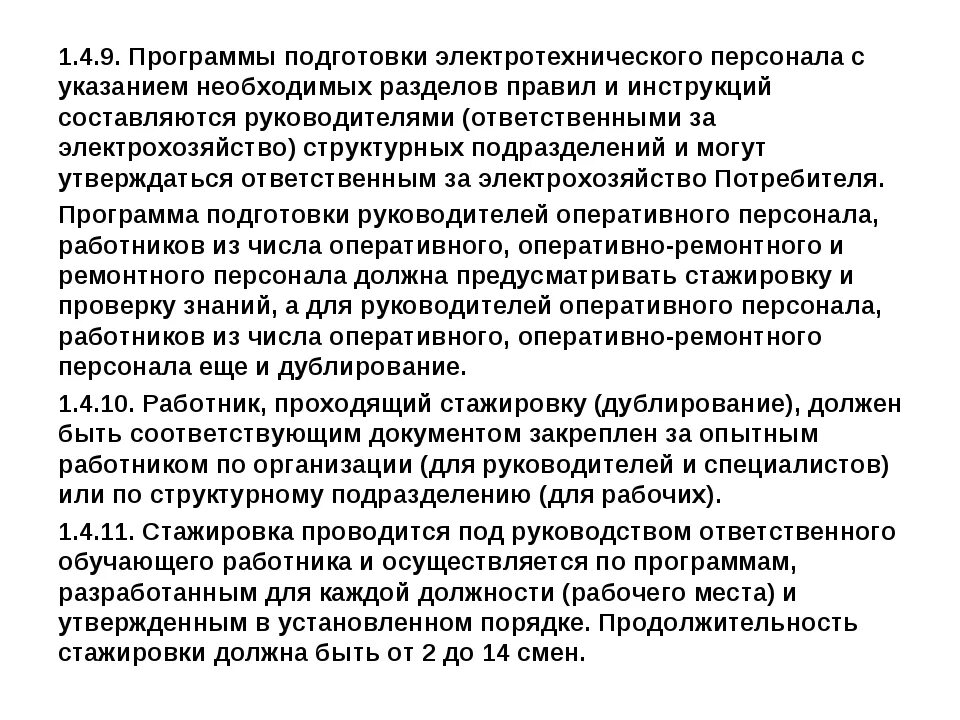 1.4.9. Программы подготовки электротехнического персонала с указанием необходимых разделов правил и инструкций составляются руководителями (ответственными за электрохозяйство) структурных подразделений и могут утверждаться ответственным за электрохозяйство Потребителя.

Программа подготовки руководителей оперативного персонала, работников из числа оперативного, оперативно-ремонтного и ремонтного персонала должна предусматривать стажировку и проверку знаний, а для руководителей оперативного персонала, работников из числа оперативного, оперативно-ремонтного персонала еще и дублирование.

1.4.10. Работник, проходящий стажировку (дублирование), должен быть соответствующим документом закреплен за опытным работником по организации (для руководителей и специалистов) или по структурному подразделению (для рабочих).

1.4.11. Стажировка проводится под руководством ответственного обучающего работника и осуществляется по программам, разработанным для каждой должности (рабочего места) и утвержденным в установленном порядке. Продолжительность стажировки должна быть от 2 до 14 смен.